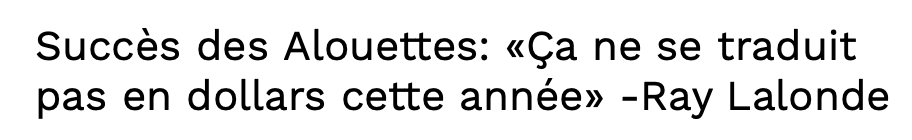 Succès des Alouettes: «Ça ne se traduit pas en dollars cette année» -Ray Lalonde